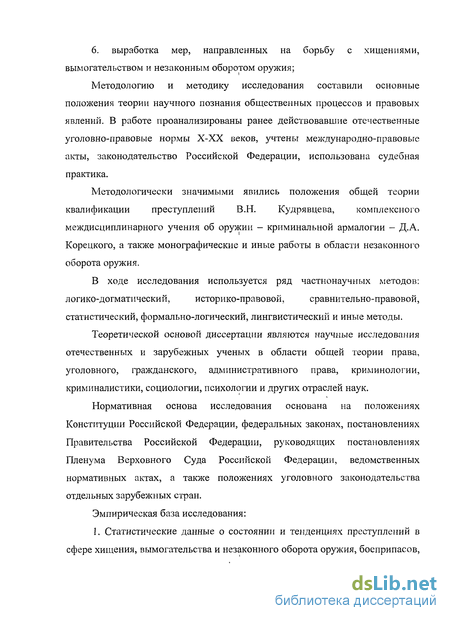 6. выработка мер, направленных на борьбу с хищениями, вымогательством и незаконным оборотом оружия;

Методологию и методику исследования составили основные положения теории научного познания общественных процессов и правовых явлений. В работе проанализированы ранее действовавшие отечественные уголовно-правовые нормы X-XX веков, учтены международно-правовые акты, законодательство Российской Федерации, использована судебная практика.

Методологически значимыми явились положения общей теории квалификации преступлений В.Н. Кудрявцева, комплексного междисциплинарного учения об оружии – криминальной армалогии – Д.А. Корецкого, а также монографические и иные работы в области незаконного оборота оружия.

В ходе исследования используется ряд частнонаучных методов: логико-догматический, историко-правовой, сравнительно-правовой, статистический, формально-логический, лингвистический и иные методы.

Теоретической основой диссертации являются научные исследования отечественных и зарубежных ученых в области общей теории права, уголовного, гражданского, административного права, криминологии, криминалистики, социологии, психологии и других отраслей наук.

Нормативная основа исследования основана на положениях Конституции Российской Федерации, федеральных законах, постановлениях Правительства Российской Федерации, руководящих постановлениях Пленума Верховного Суда Российской Федерации, ведомственных нормативных актах, а также положениях уголовного законодательства отдельных зарубежных стран.

Эмпирическая база исследования:

1. Статистические данные о состоянии и тенденциях преступлений в сфере хищения, вымогательства и незаконного оборота оружия, боеприпасов,

dsLib.net
библиотека диссертаций